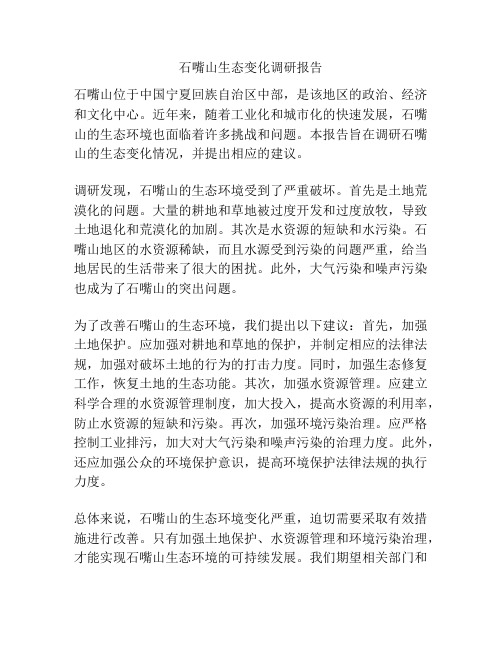 石嘴山生态变化调研报告

石嘴山位于中国宁夏回族自治区中部，是该地区的政治、经济和文化中心。近年来，随着工业化和城市化的快速发展，石嘴山的生态环境也面临着许多挑战和问题。本报告旨在调研石嘴山的生态变化情况，并提出相应的建议。

调研发现，石嘴山的生态环境受到了严重破坏。首先是土地荒漠化的问题。大量的耕地和草地被过度开发和过度放牧，导致土地退化和荒漠化的加剧。其次是水资源的短缺和水污染。石嘴山地区的水资源稀缺，而且水源受到污染的问题严重，给当地居民的生活带来了很大的困扰。此外，大气污染和噪声污染也成为了石嘴山的突出问题。

为了改善石嘴山的生态环境，我们提出以下建议：首先，加强土地保护。应加强对耕地和草地的保护，并制定相应的法律法规，加强对破坏土地的行为的打击力度。同时，加强生态修复工作，恢复土地的生态功能。其次，加强水资源管理。应建立科学合理的水资源管理制度，加大投入，提高水资源的利用率，防止水资源的短缺和污染。再次，加强环境污染治理。应严格控制工业排污，加大对大气污染和噪声污染的治理力度。此外，还应加强公众的环境保护意识，提高环境保护法律法规的执行力度。

总体来说，石嘴山的生态环境变化严重，迫切需要采取有效措施进行改善。只有加强土地保护、水资源管理和环境污染治理，才能实现石嘴山生态环境的可持续发展。我们期望相关部门和